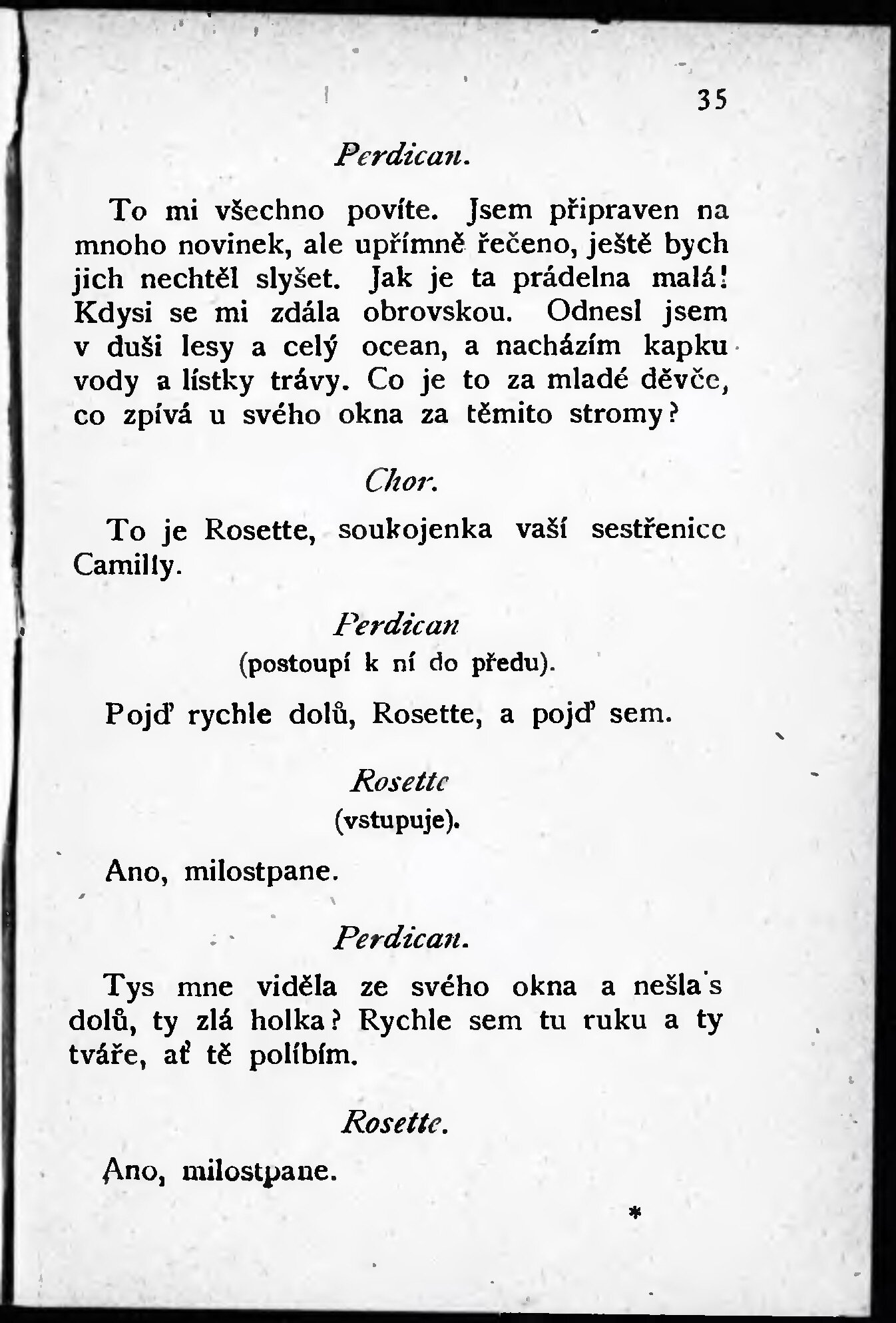 35

Perdican.

To mi všechno povíte. Jsem připraven na mnoho novinek, ale upřímně řečeno, ještě bych jich nechtěl slyšet. Jak je ta prádelna malá! Kdysi se mi zdála obrovskou. Odnesl jsem v duši lesy a celý ocean, a nacházím kapku vody a lístky trávy. Co je to za mladé děvče, co zpívá u svého okna za těmito stromy?

Chor.

To je Rosette, soukojenka vaší sestřenice Camilly.

Perdican
(postoupí k ní do předu).

Pojď rychle dolů, Rosette, a pojď sem.

Rosette
(vstupuje).

Ano, milostpane.

Perdican.

Tys mne viděla ze svého okna a nešla's dolů, ty zlá holka? Rychle sem tu ruku a ty tváře, ať tě políbím.

Rosette.

Ano, milostpane.

*